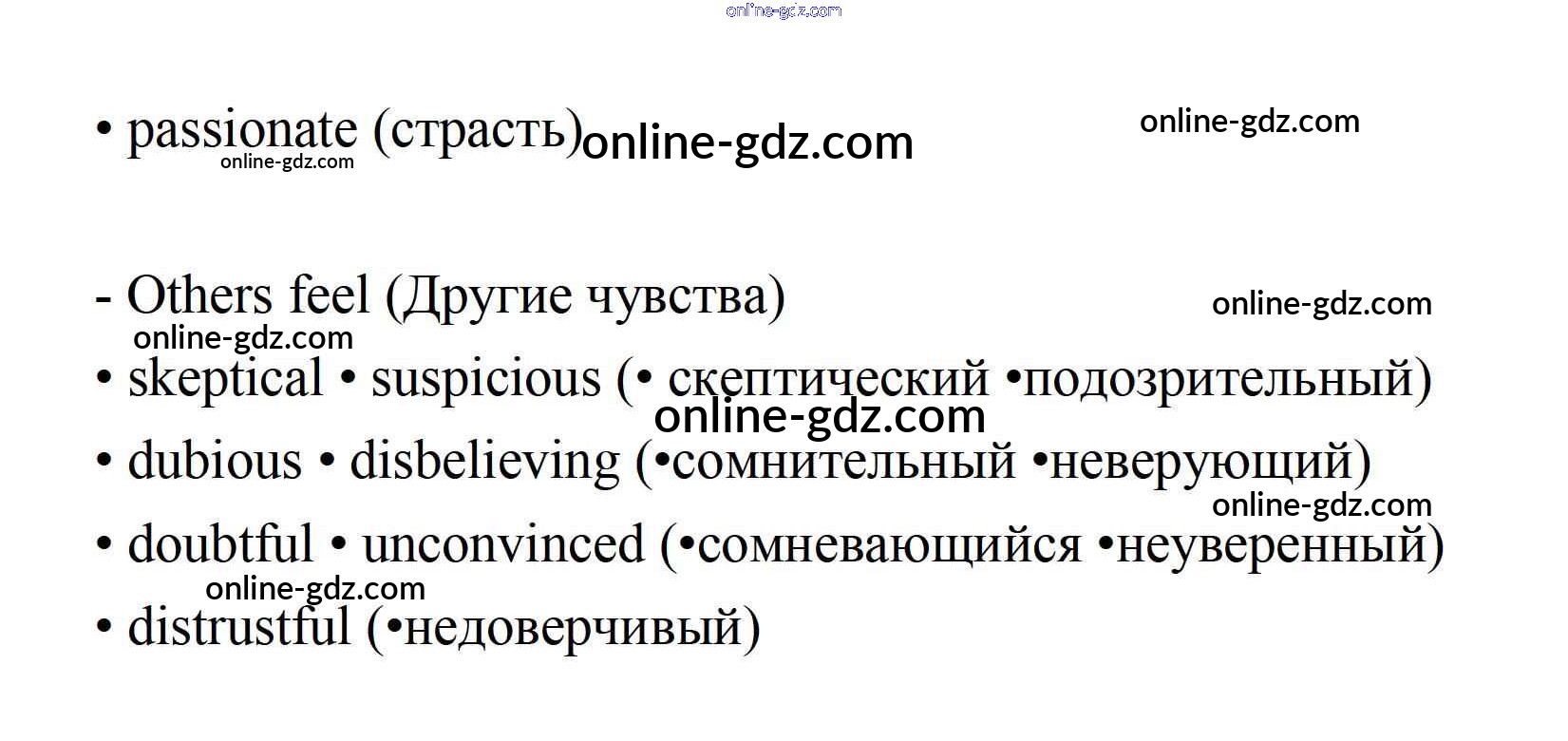 • passionate (страсть)

- Others feel (Другие чувства)

• skeptical • suspicious (• скептический •подозрительный)
• dubious • disbelieving (•сомнительный •неверующий)
• doubtful • unconvinced (•сомневающийся •неуверенный)
• distrustful (•недоверчивый)

online-gdz.com